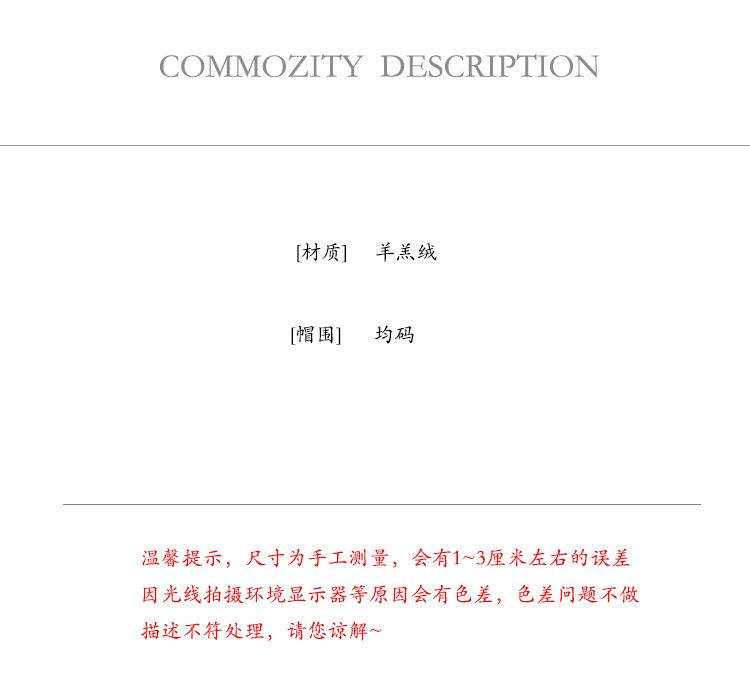 COMMOZITY DESCRIPTION

[材质] 羊羔绒

[帽围] 均码

温馨提示，尺寸为手工测量，会有1~3厘米左右的误差因光线拍摄环境显示器等原因会有色差，色差问题不做描述不符处理，请您谅解~